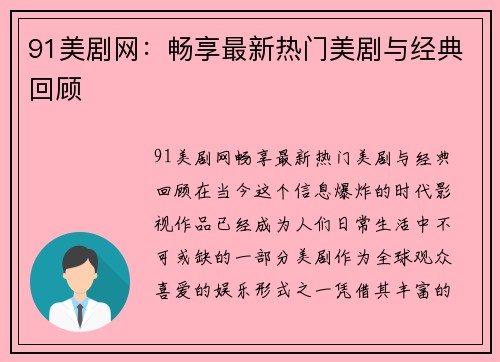 91美剧网：畅享最新热门美剧与经典回顾

91美剧网畅享最新热门美剧与经典回顾在当今这个信息爆炸的时代影视作品已经成为人们日常生活中不可或缺的一部分美剧作为全球观众喜爱的娱乐形式之一凭借其丰富的